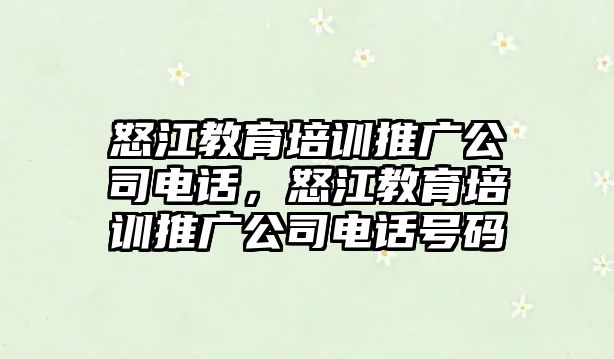 怒江教育培训推广公司电话，怒江教育培训推广公司电话号码